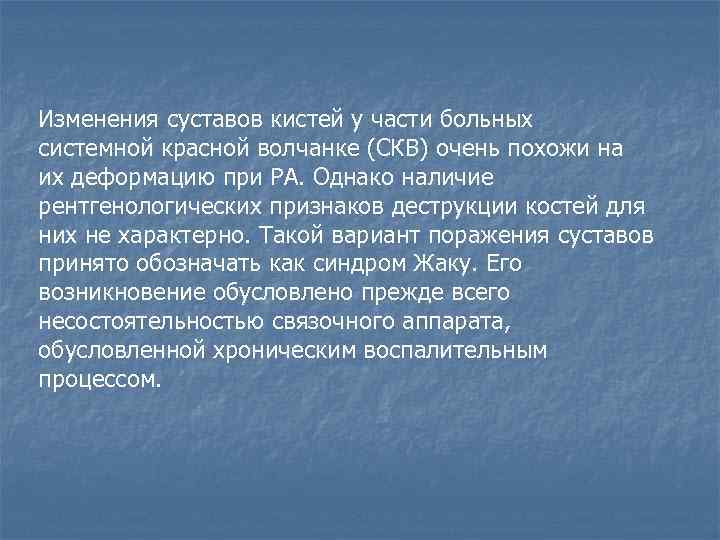 Изменения суставов кистей у части больных системной красной волчанке (СКВ) очень похожи на их деформацию при РА. Однако наличие рентгенологических признаков деструкции костей для них не характерно. Такой вариант поражения суставов принято обозначать как синдром Жаку. Его возникновение обусловлено прежде всего несостоятельностью связочного аппарата, обусловленной хроническим воспалительным процессом.